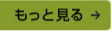 もっと見る →